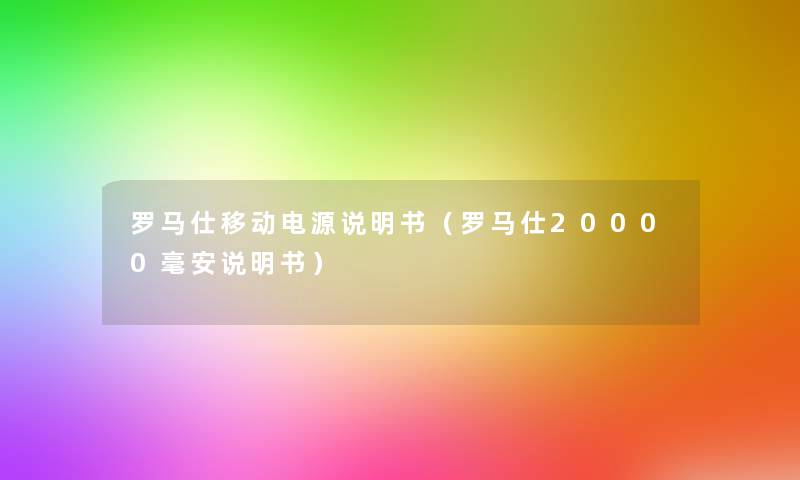 罗马仕移动电源说明书（罗马仕20000毫安说明书）